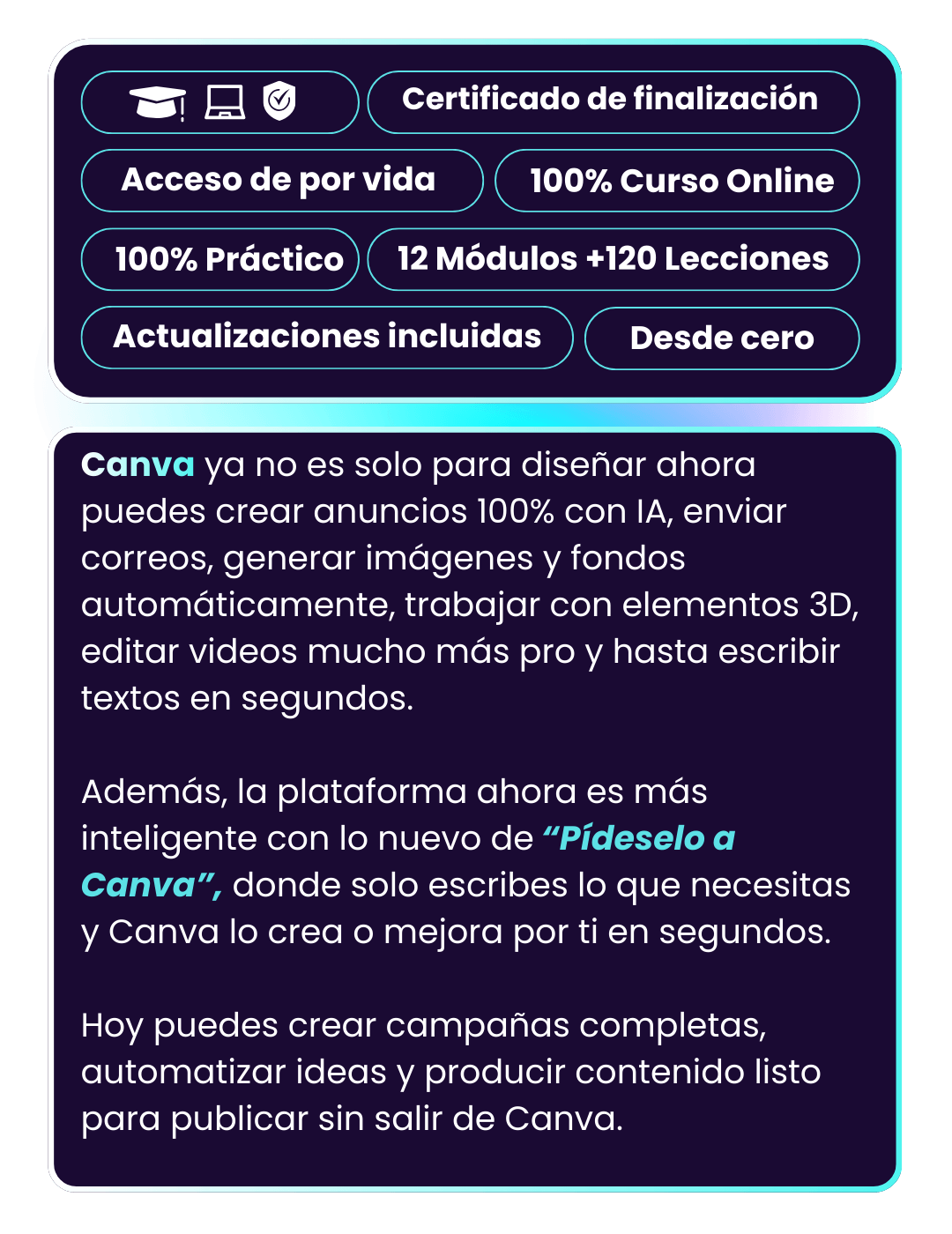 Certificado de finalización

Acceso de por vida

100% Curso Online

100% Práctico

12 Módulos +120 Lecciones

Actualizaciones incluidas

Desde cero

Canva ya no es solo para diseñar ahora puedes crear anuncios 100% con IA, enviar correos, generar imágenes y fondos automáticamente, trabajar con elementos 3D, editar videos mucho más pro y hasta escribir textos en segundos.

Además, la plataforma ahora es más inteligente con lo nuevo de "Pídeselo a Canva", donde solo escribes lo que necesitas y Canva lo crea o mejora por ti en segundos.

Hoy puedes crear campañas completas, automatizar ideas y producir contenido listo para publicar sin salir de Canva.